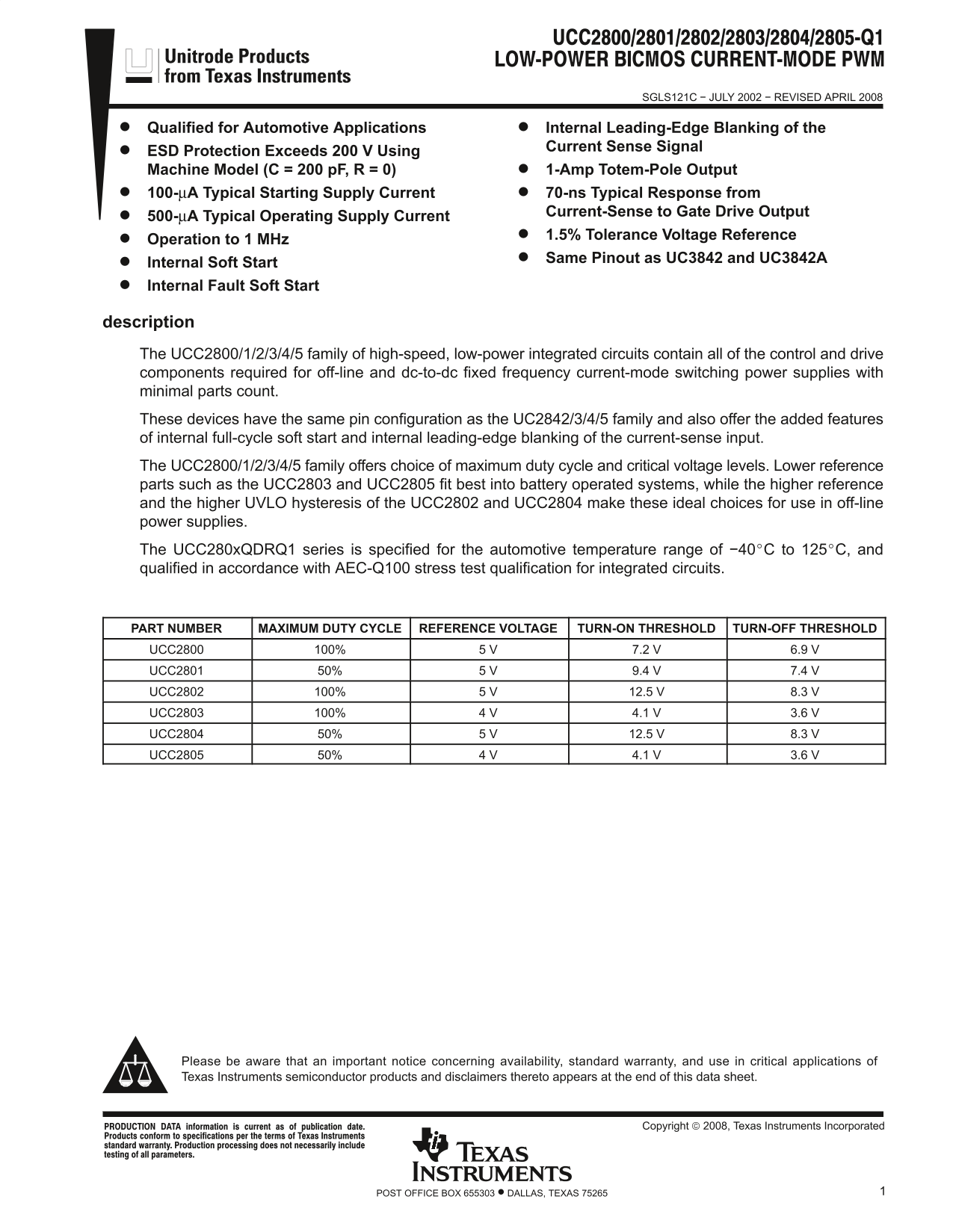 Unitrode Products
from Texas Instruments

UCC2800/2801/2802/2803/2804/2805-Q1
LOW-POWER BICMOS CURRENT-MODE PWM

SGLS121C − JULY 2002 − REVISED APRIL 2008

• Qualified for Automotive Applications
• ESD Protection Exceeds 200 V Using Machine Model (C = 200 pF, R = 0)
• 100-μA Typical Starting Supply Current
• 500-μA Typical Operating Supply Current
• Operation to 1 MHz
• Internal Soft Start
• Internal Fault Soft Start

• Internal Leading-Edge Blanking of the Current Sense Signal
• 1-Amp Totem-Pole Output
• 70-ns Typical Response from Current-Sense to Gate Drive Output
• 1.5% Tolerance Voltage Reference
• Same Pinout as UC3842 and UC3842A

description

The UCC2800/1/2/3/4/5 family of high-speed, low-power integrated circuits contain all of the control and drive components required for off-line and dc-to-dc fixed frequency current-mode switching power supplies with minimal parts count.

These devices have the same pin configuration as the UC2842/3/4/5 family and also offer the added features of internal full-cycle soft start and internal leading-edge blanking of the current-sense input.

The UCC2800/1/2/3/4/5 family offers choice of maximum duty cycle and critical voltage levels. Lower reference parts such as the UCC2803 and UCC2805 fit best into battery operated systems, while the higher reference and the higher UVLO hysteresis of the UCC2802 and UCC2804 make these ideal choices for use in off-line power supplies.

The UCC280xQDRQ1 series is specified for the automotive temperature range of −40°C to 125°C, and qualified in accordance with AEC-Q100 stress test qualification for integrated circuits.

| PART NUMBER | MAXIMUM DUTY CYCLE | REFERENCE VOLTAGE | TURN-ON THRESHOLD | TURN-OFF THRESHOLD |
|---|---|---|---|---|
| UCC2800 | 100% | 5 V | 7.2 V | 6.9 V |
| UCC2801 | 50% | 5 V | 9.4 V | 7.4 V |
| UCC2802 | 100% | 5 V | 12.5 V | 8.3 V |
| UCC2803 | 100% | 4 V | 4.1 V | 3.6 V |
| UCC2804 | 50% | 5 V | 12.5 V | 8.3 V |
| UCC2805 | 50% | 4 V | 4.1 V | 3.6 V |

Please be aware that an important notice concerning availability, standard warranty, and use in critical applications of Texas Instruments semiconductor products and disclaimers thereto appears at the end of this data sheet.

PRODUCTION DATA information is current as of publication date. Products conform to specifications per the terms of Texas Instruments standard warranty. Production processing does not necessarily include testing of all parameters.

Copyright © 2008, Texas Instruments Incorporated

TEXAS INSTRUMENTS

POST OFFICE BOX 655303 • DALLAS, TEXAS 75265

1